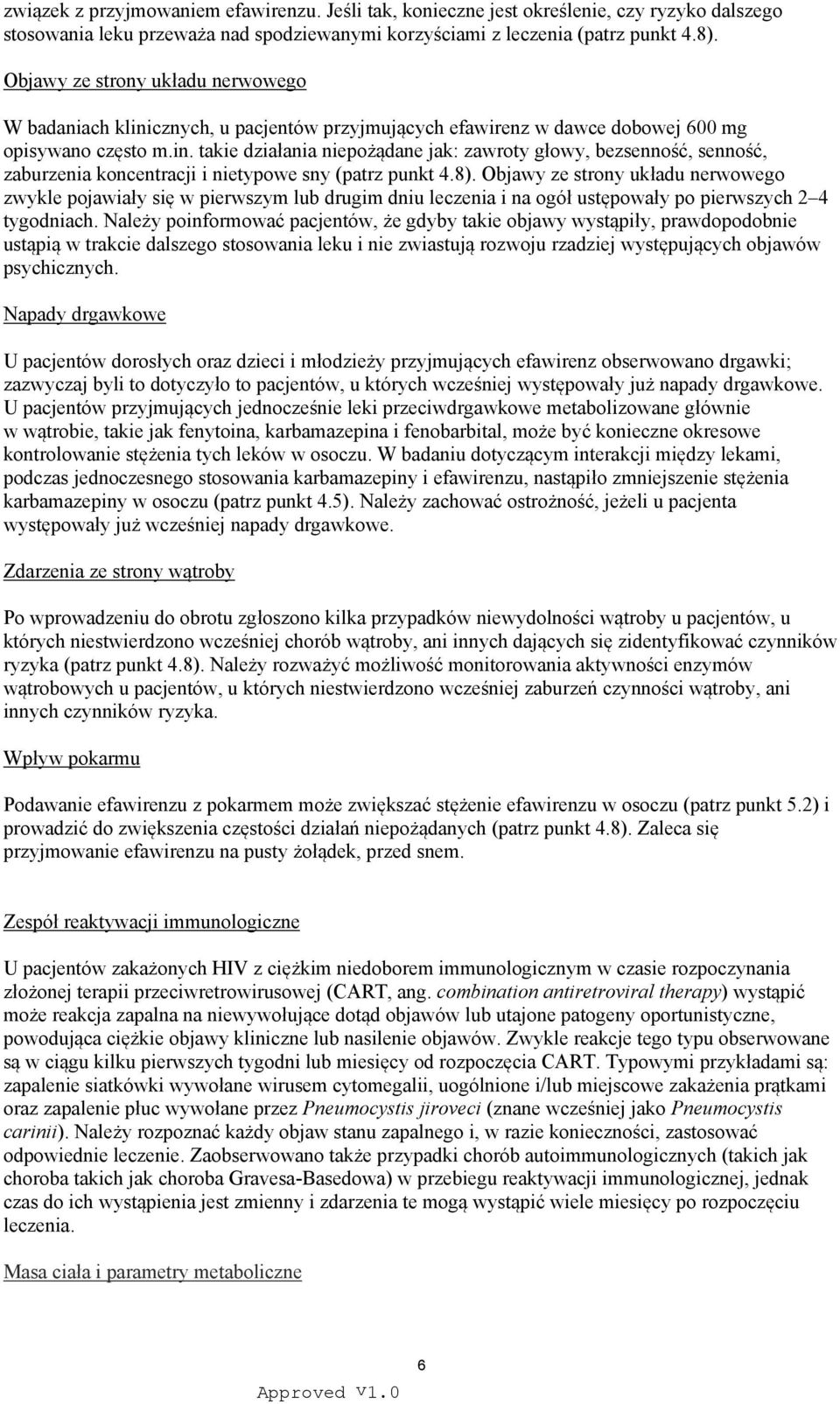 związek z przyjmowaniem efawirenzu. Jeśli tak, konieczne jest określenie, czy ryzyko dalszego stosowania leku przeważa nad spodziewanymi korzyściami z leczenia (patrz punkt 4.8).

Objawy ze strony układu nerwowego

W badaniach klinicznych, u pacjentów przyjmujących efawirenz w dawce dobowej 600 mg opisywano często m.in. takie działania niepożądane jak: zawroty głowy, bezsenność, senność, zaburzenia koncentracji i nietypowe sny (patrz punkt 4.8). Objawy ze strony układu nerwowego zwykle pojawiały się w pierwszym lub drugim dniu leczenia i na ogół ustępowały po pierwszych 2–4 tygodniach. Należy poinformować pacjentów, że gdyby takie objawy wystąpiły, prawdopodobnie ustąpią w trakcie dalszego stosowania leku i nie zwiastują rozwoju rzadziej występujących objawów psychicznych.

Napady drgawkowe

U pacjentów dorosłych oraz dzieci i młodzieży przyjmujących efawirenz obserwowano drgawki; zazwyczaj byli to dotyczyło to pacjentów, u których wcześniej występowały już napady drgawkowe. U pacjentów przyjmujących jednocześnie leki przeciwdrgawkowe metabolizowane głównie w wątrobie, takie jak fenytoina, karbamazepina i fenobarbital, może być konieczne okresowe kontrolowanie stężenia tych leków w osoczu. W badaniu dotyczącym interakcji między lekami, podczas jednoczesnego stosowania karbamazepiny i efawirenzu, nastąpiło zmniejszenie stężenia karbamazepiny w osoczu (patrz punkt 4.5). Należy zachować ostrożność, jeżeli u pacjenta występowały już wcześniej napady drgawkowe.

Zdarzenia ze strony wątroby

Po wprowadzeniu do obrotu zgłoszono kilka przypadków niewydolności wątroby u pacjentów, u których niestwierdzono wcześniej chorób wątroby, ani innych dających się zidentyfikować czynników ryzyka (patrz punkt 4.8). Należy rozważyć możliwość monitorowania aktywności enzymów wątrobowych u pacjentów, u których niestwierdzono wcześniej zaburzeń czynności wątroby, ani innych czynników ryzyka.

Wpływ pokarmu

Podawanie efawirenzu z pokarmem może zwiększać stężenie efawirenzu w osoczu (patrz punkt 5.2) i prowadzić do zwiększenia częstości działań niepożądanych (patrz punkt 4.8). Zaleca się przyjmowanie efawirenzu na pusty żołądek, przed snem.

Zespół reaktywacji immunologiczne

U pacjentów zakażonych HIV z ciężkim niedoborem immunologicznym w czasie rozpoczynania złożonej terapii przeciwretrowirusowej (CART, ang. combination antiretroviral therapy) wystąpić może reakcja zapalna na niewywołujące dotąd objawów lub utajone patogeny oportunistyczne, powodująca ciężkie objawy kliniczne lub nasilenie objawów. Zwykle reakcje tego typu obserwowane są w ciągu kilku pierwszych tygodni lub miesięcy od rozpoczęcia CART. Typowymi przykładami są: zapalenie siatkówki wywołane wirusem cytomegalii, uogólnione i/lub miejscowe zakażenia prątkami oraz zapalenie płuc wywołane przez Pneumocystis jiroveci (znane wcześniej jako Pneumocystis carinii). Należy rozpoznać każdy objaw stanu zapalnego i, w razie konieczności, zastosować odpowiednie leczenie. Zaobserwowano także przypadki chorób autoimmunologicznych (takich jak choroba takich jak choroba Gravesa-Basedowa) w przebiegu reaktywacji immunologicznej, jednak czas do ich wystąpienia jest zmienny i zdarzenia te mogą wystąpić wiele miesięcy po rozpoczęciu leczenia.

Masa ciała i parametry metaboliczne

6

Approved V1.0